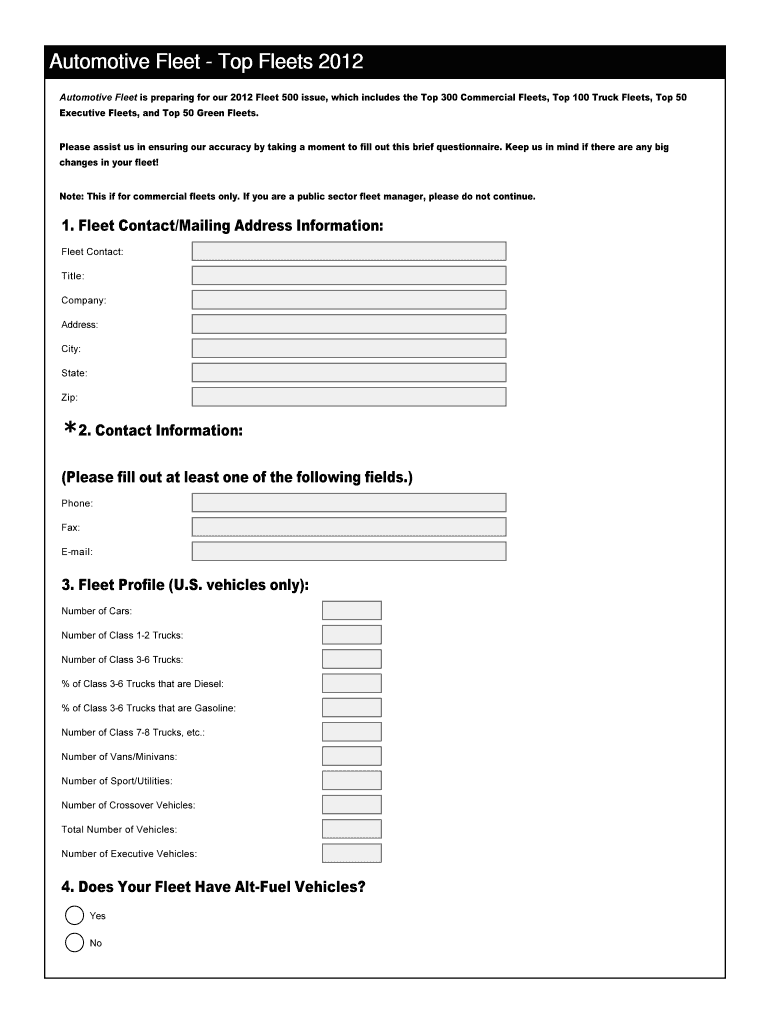 Automotive Fleet - Top Fleets 2012

Automotive Fleet is preparing for our 2012 Fleet 500 issue, which includes the Top 300 Commercial Fleets, Top 100 Truck Fleets, Top 50 Executive Fleets, and Top 50 Green Fleets.

Please assist us in ensuring our accuracy by taking a moment to fill out this brief questionnaire. Keep us in mind if there are any big changes in your fleet!

Note: This if for commercial fleets only. If you are a public sector fleet manager, please do not continue.

1. Fleet Contact/Mailing Address Information:

Fleet Contact:

Title:

Company:

Address:

City:

State:

Zip:

*2. Contact Information:

(Please fill out at least one of the following fields.)

Phone:

Fax:

E-mail:

3. Fleet Profile (U.S. vehicles only):

Number of Cars:

Number of Class 1-2 Trucks:

Number of Class 3-6 Trucks:

% of Class 3-6 Trucks that are Diesel:

% of Class 3-6 Trucks that are Gasoline:

Number of Class 7-8 Trucks, etc.:

Number of Vans/Minivans:

Number of Sport/Utilities:

Number of Crossover Vehicles:

Total Number of Vehicles:

Number of Executive Vehicles:

4. Does Your Fleet Have Alt-Fuel Vehicles?

Yes

No